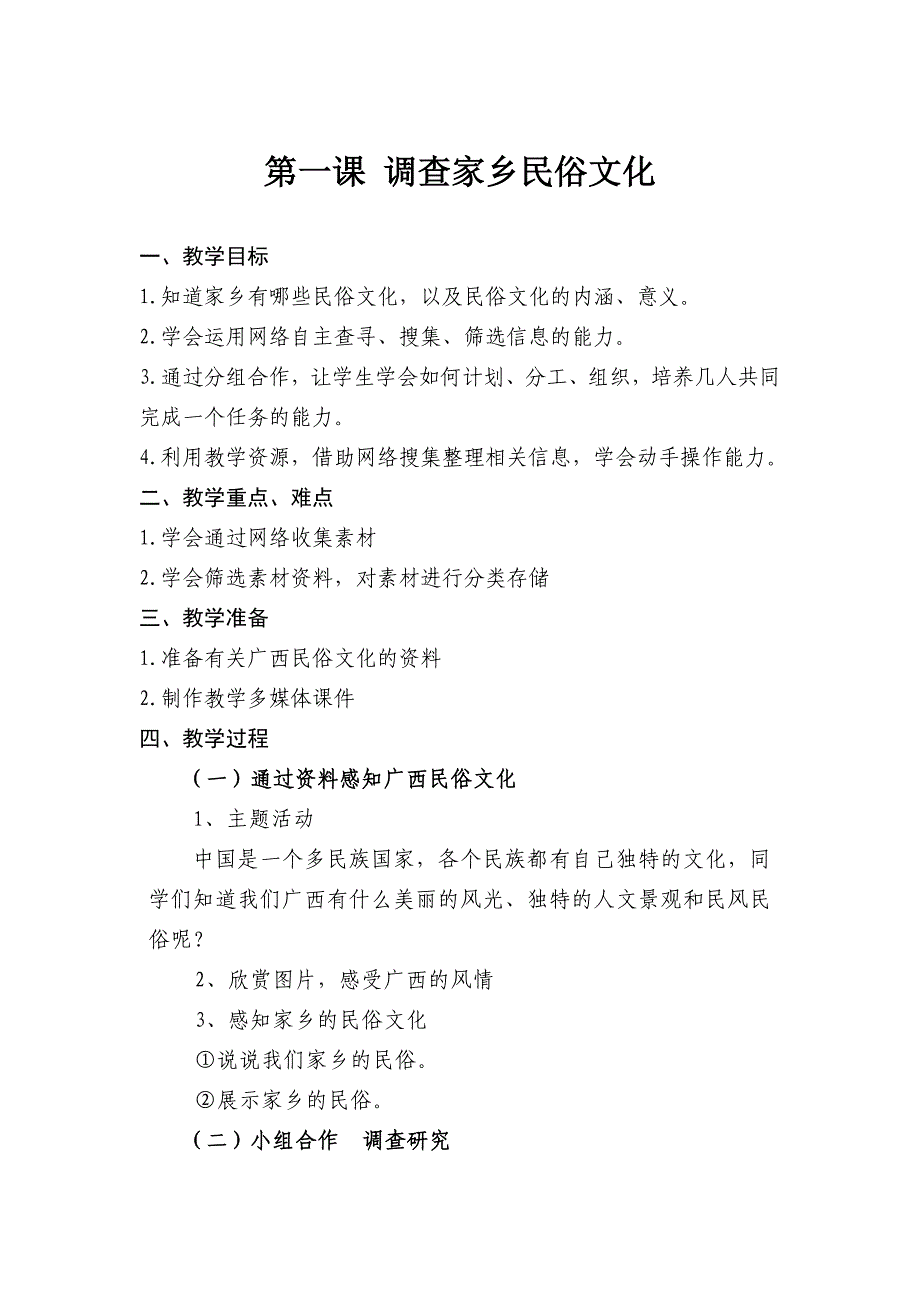 第一课 调查家乡民俗文化

一、教学目标

1.知道家乡有哪些民俗文化，以及民俗文化的内涵、意义。

2.学会运用网络自主查寻、搜集、筛选信息的能力。

3.通过分组合作，让学生学会如何计划、分工、组织，培养几人共同完成一个任务的能力。

4.利用教学资源，借助网络搜集整理相关信息，学会动手操作能力。

二、教学重点、难点

1.学会通过网络收集素材

2.学会筛选素材资料，对素材进行分类存储

三、教学准备

1.准备有关广西民俗文化的资料

2.制作教学多媒体课件

四、教学过程

（一）通过资料感知广西民俗文化

1、主题活动

中国是一个多民族国家，各个民族都有自己独特的文化，同学们知道我们广西有什么美丽的风光、独特的人文景观和民风民俗呢？

2、欣赏图片，感受广西的风情

3、感知家乡的民俗文化

①说说我们家乡的民俗。

②展示家乡的民俗。

（二）小组合作　调查研究